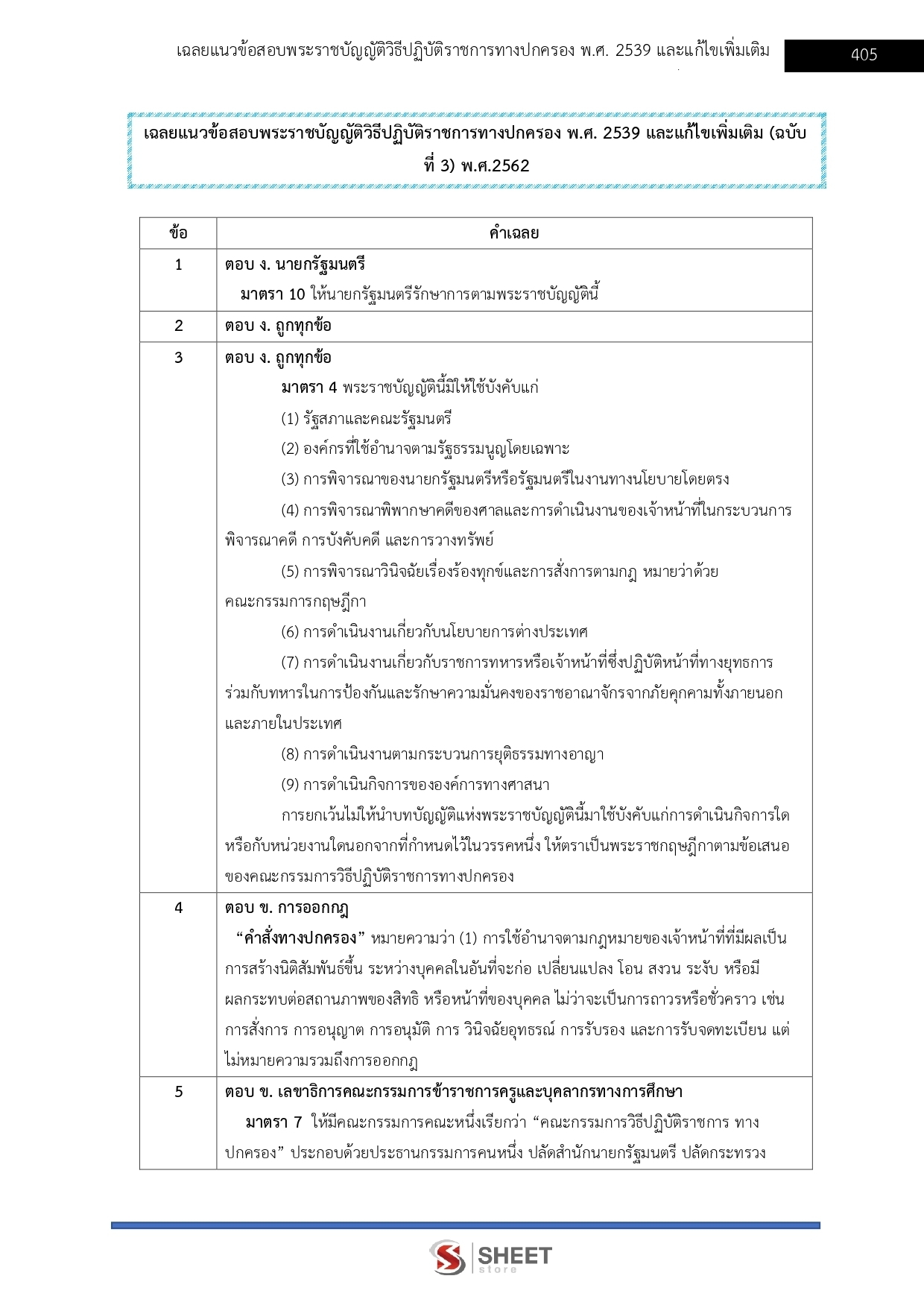 เฉลยแนวข้อสอบพระราชบัญญัติวิธีปฏิบัติราชการทางปกครอง พ.ศ. 2539 และแก้ไขเพิ่มเติม 405

เฉลยแนวข้อสอบพระราชบัญญัติวิธีปฏิบัติราชการทางปกครอง พ.ศ. 2539 และแก้ไขเพิ่มเติม (ฉบับที่ 3) พ.ศ.2562

| ข้อ | คำเฉลย |
|---|---|
| 1 | ตอบ ง. นายกรัฐมนตรี มาตรา 10 ให้นายกรัฐมนตรีรักษาการตามพระราชบัญญัตินี้ |
| 2 | ตอบ ง. ถูกทุกข้อ |
| 3 | ตอบ ง. ถูกทุกข้อ มาตรา 4 พระราชบัญญัตินี้มิให้ใช้บังคับแก่ (1) รัฐสภาและคณะรัฐมนตรี (2) องค์กรที่ใช้อำนาจตามรัฐธรรมนูญโดยเฉพาะ (3) การพิจารณาของนายกรัฐมนตรีหรือรัฐมนตรีในงานทางนโยบายโดยตรง (4) การพิจารณาพิพากษาคดีของศาลและการดำเนินงานของเจ้าหน้าที่ในกระบวนการพิจารณาคดี การบังคับคดี และการวางทรัพย์ (5) การพิจารณาวินิจฉัยเรื่องร้องทุกข์และการสั่งการตามกฎ หมายว่าด้วยคณะกรรมการกฤษฎีกา (6) การดำเนินงานเกี่ยวกับนโยบายการต่างประเทศ (7) การดำเนินงานเกี่ยวกับราชการทหารหรือเจ้าหน้าที่ซึ่งปฏิบัติหน้าที่ทางยุทธการร่วมกับทหารในการป้องกันและรักษาความมั่นคงของราชอาณาจักรจากภัยคุกคามทั้งภายนอกและภายในประเทศ (8) การดำเนินงานตามกระบวนการยุติธรรมทางอาญา (9) การดำเนินกิจการขององค์การทางศาสนา การยกเว้นไม่ให้นำบทบัญญัติแห่งพระราชบัญญัตินี้มาใช้บังคับแก่การดำเนินกิจการใดหรือกับหน่วยงานใดนอกจากที่กำหนดไว้ในวรรคหนึ่ง ให้ตราเป็นพระราชกฤษฎีกาตามข้อเสนอของคณะกรรมการวิธีปฏิบัติราชการทางปกครอง |
| 4 | ตอบ ข. การออกกฎ "คำสั่งทางปกครอง" หมายความว่า (1) การใช้อำนาจตามกฎหมายของเจ้าหน้าที่ที่มีผลเป็นการสร้างนิติสัมพันธ์ขึ้น ระหว่างบุคคลในอันที่จะก่อ เปลี่ยนแปลง โอน สงวน ระงับ หรือมีผลกระทบต่อสถานภาพของสิทธิ หรือหน้าที่ของบุคคล ไม่ว่าจะเป็นการถาวรหรือชั่วคราว เช่น การสั่งการ การอนุญาต การอนุมัติ การ วินิจฉัยอุทธรณ์ การรับรอง และการรับจดทะเบียน แต่ไม่หมายความรวมถึงการออกกฎ |
| 5 | ตอบ ข. เลขาธิการคณะกรรมการข้าราชการครูและบุคลากรทางการศึกษา มาตรา 7 ให้มีคณะกรรมการคณะหนึ่งเรียกว่า "คณะกรรมการวิธีปฏิบัติราชการ ทางปกครอง" ประกอบด้วยประธานกรรมการคนหนึ่ง ปลัดสำนักนายกรัฐมนตรี ปลัดกระทรวง |

SHEET store